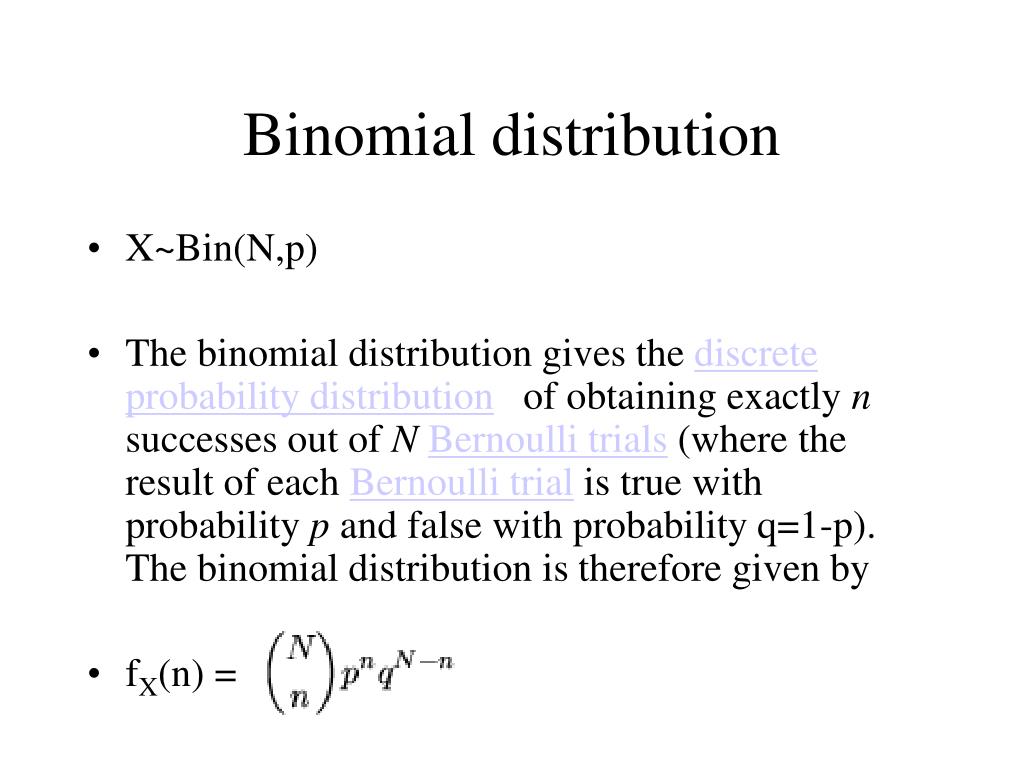 Binomial distribution

• X~Bin(N,p)

• The binomial distribution gives the discrete probability distribution of obtaining exactly n successes out of N Bernoulli trials (where the result of each Bernoulli trial is true with probability p and false with probability q=1-p). The binomial distribution is therefore given by

• $f_X(n) = \binom{N}{n} p^n q^{N-n}$